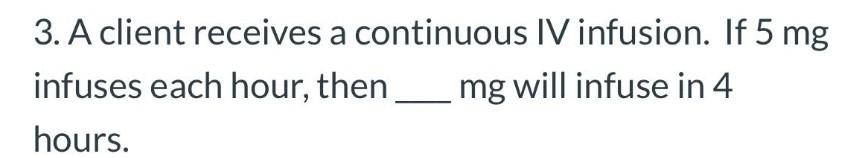 3. A client receives a continuous IV infusion. If 5 mg infuses each hour, then ___ mg will infuse in 4 hours.